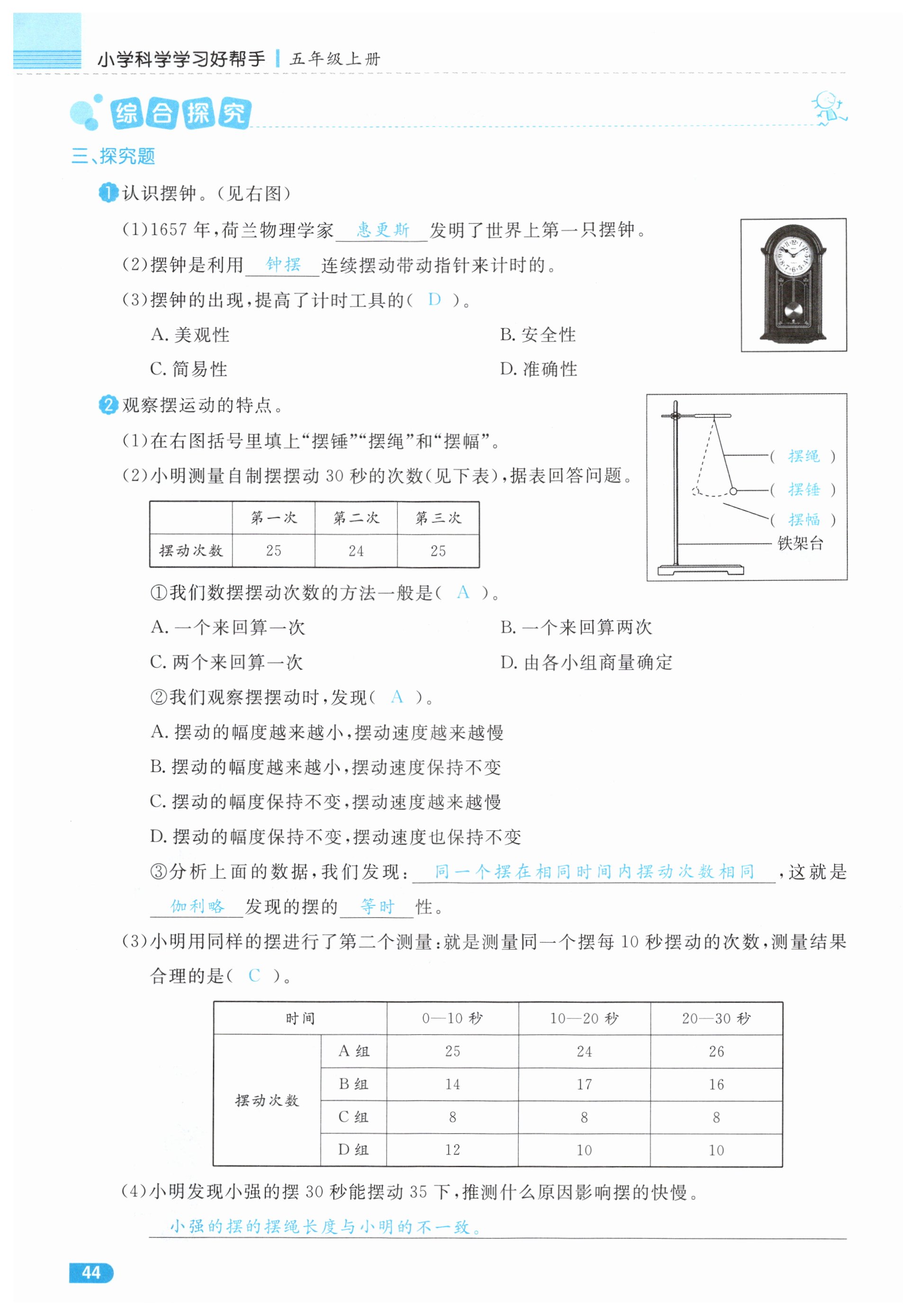 小学科学学习好帮手 | 五年级上册

综合探究

三、探究题

1 认识摆钟。(见右图)

(1)1657 年,荷兰物理学家 惠更斯 发明了世界上第一只摆钟。

(2)摆钟是利用 钟摆 连续摆动带动指针来计时的。

(3)摆钟的出现,提高了计时工具的( D )。

A. 美观性　　B. 安全性

C. 简易性　　D. 准确性

2 观察摆运动的特点。

(1)在右图括号里填上“摆锤”“摆绳”和“摆幅”。

( 摆绳 )
( 摆锤 )
( 摆幅 )
铁架台

(2)小明测量自制摆摆动 30 秒的次数(见下表),据表回答问题。

| | 第一次 | 第二次 | 第三次 |
|---|---|---|---|
| 摆动次数 | 25 | 24 | 25 |

①我们数摆摆动次数的方法一般是( A )。

A. 一个来回算一次　　B. 一个来回算两次

C. 两个来回算一次　　D. 由各小组商量确定

②我们观察摆摆动时,发现( A )。

A. 摆动的幅度越来越小,摆动速度越来越慢

B. 摆动的幅度越来越小,摆动速度保持不变

C. 摆动的幅度保持不变,摆动速度越来越慢

D. 摆动的幅度保持不变,摆动速度也保持不变

③分析上面的数据,我们发现: 同一个摆在相同时间内摆动次数相同 ,这就是 伽利略 发现的摆的 等时 性。

(3)小明用同样的摆进行了第二个测量:就是测量同一个摆每 10 秒摆动的次数,测量结果合理的是( C )。

| 时间 | | 0—10 秒 | 10—20 秒 | 20—30 秒 |
|---|---|---|---|---|
| 摆动次数 | A 组 | 25 | 24 | 26 |
| | B 组 | 14 | 17 | 16 |
| | C 组 | 8 | 8 | 8 |
| | D 组 | 12 | 10 | 10 |

(4)小明发现小强的摆 30 秒能摆动 35 下,推测什么原因影响摆的快慢。

小强的摆的摆绳长度与小明的不一致。

44